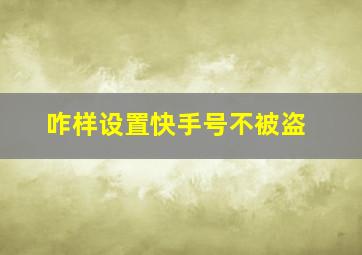 咋样设置快手号不被盗